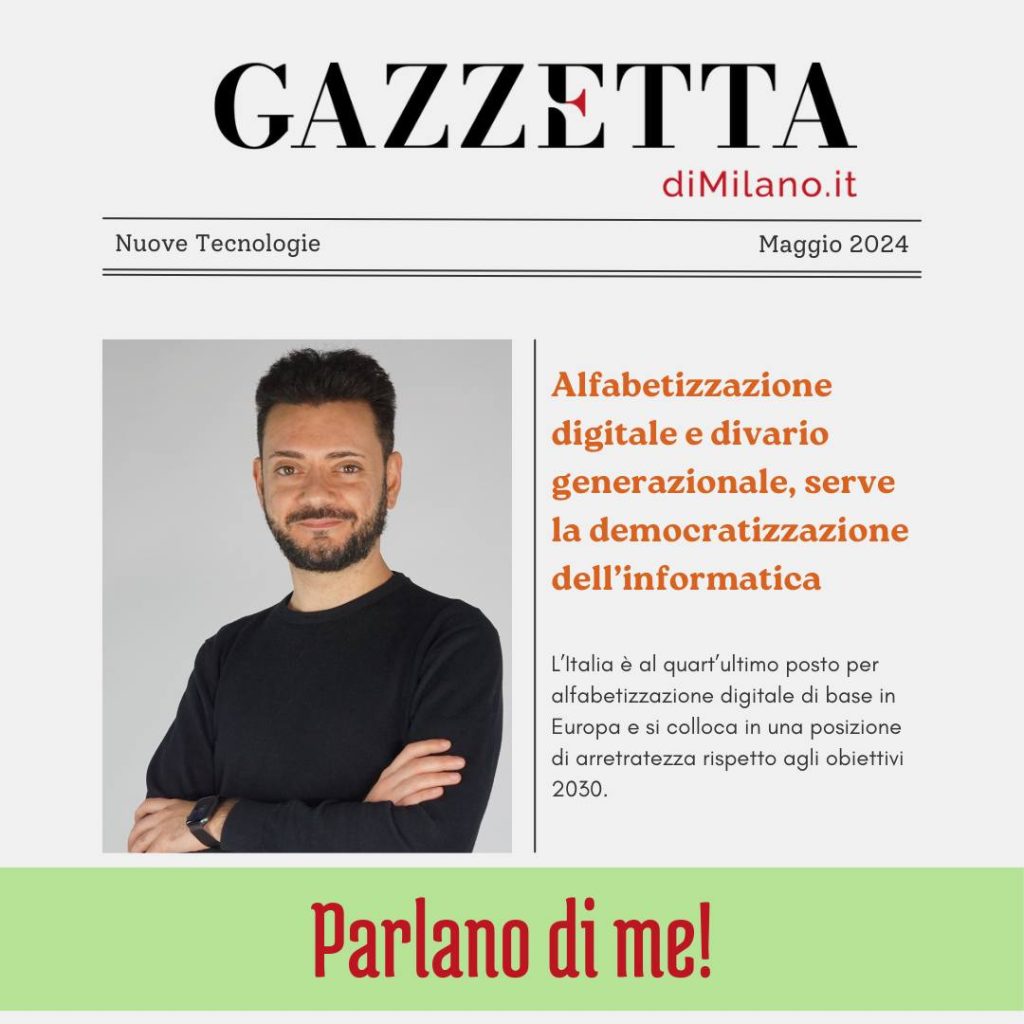 GAZZETTA
diMilano.it

Nuove Tecnologie

Maggio 2024

Alfabetizzazione digitale e divario generazionale, serve la democratizzazione dell'informatica

L'Italia è al quart'ultimo posto per alfabetizzazione digitale di base in Europa e si colloca in una posizione di arretratezza rispetto agli obiettivi 2030.

Parlano di me!